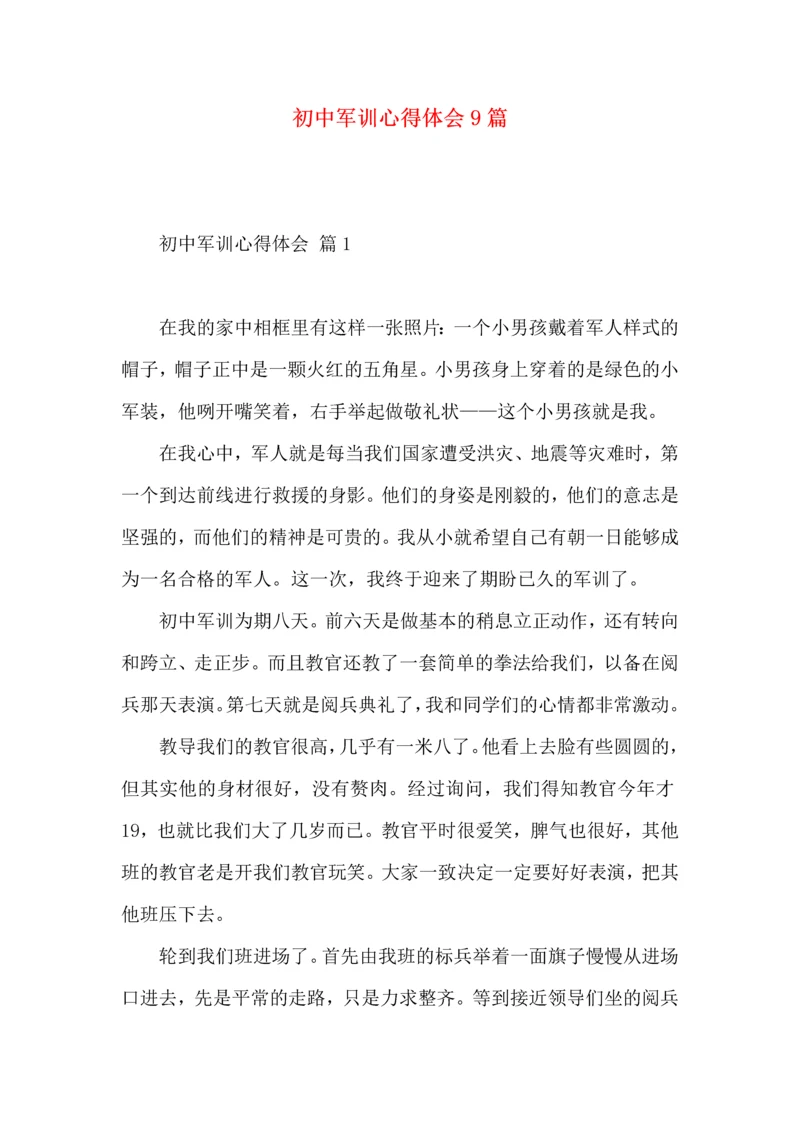 初中军训心得体会9篇

初中军训心得体会 篇1

在我的家中相框里有这样一张照片：一个小男孩戴着军人样式的帽子，帽子正中是一颗火红的五角星。小男孩身上穿着的是绿色的小军装，他咧开嘴笑着，右手举起做敬礼状——这个小男孩就是我。

在我心中，军人就是每当我们国家遭受洪灾、地震等灾难时，第一个到达前线进行救援的身影。他们的身姿是刚毅的，他们的意志是坚强的，而他们的精神是可贵的。我从小就希望自己有朝一日能够成为一名合格的军人。这一次，我终于迎来了期盼已久的军训了。

初中军训为期八天。前六天是做基本的稍息立正动作，还有转向和跨立、走正步。而且教官还教了一套简单的拳法给我们，以备在阅兵那天表演。第七天就是阅兵典礼了，我和同学们的心情都非常激动。

教导我们的教官很高，几乎有一米八了。他看上去脸有些圆圆的，但其实他的身材很好，没有赘肉。经过询问，我们得知教官今年才19，也就比我们大了几岁而已。教官平时很爱笑，脾气也很好，其他班的教官老是开我们教官玩笑。大家一致决定一定要好好表演，把其他班压下去。

轮到我们班进场了。首先由我班的标兵举着一面旗子慢慢从进场口进去，先是平常的走路，只是力求整齐。等到接近领导们坐的阅兵